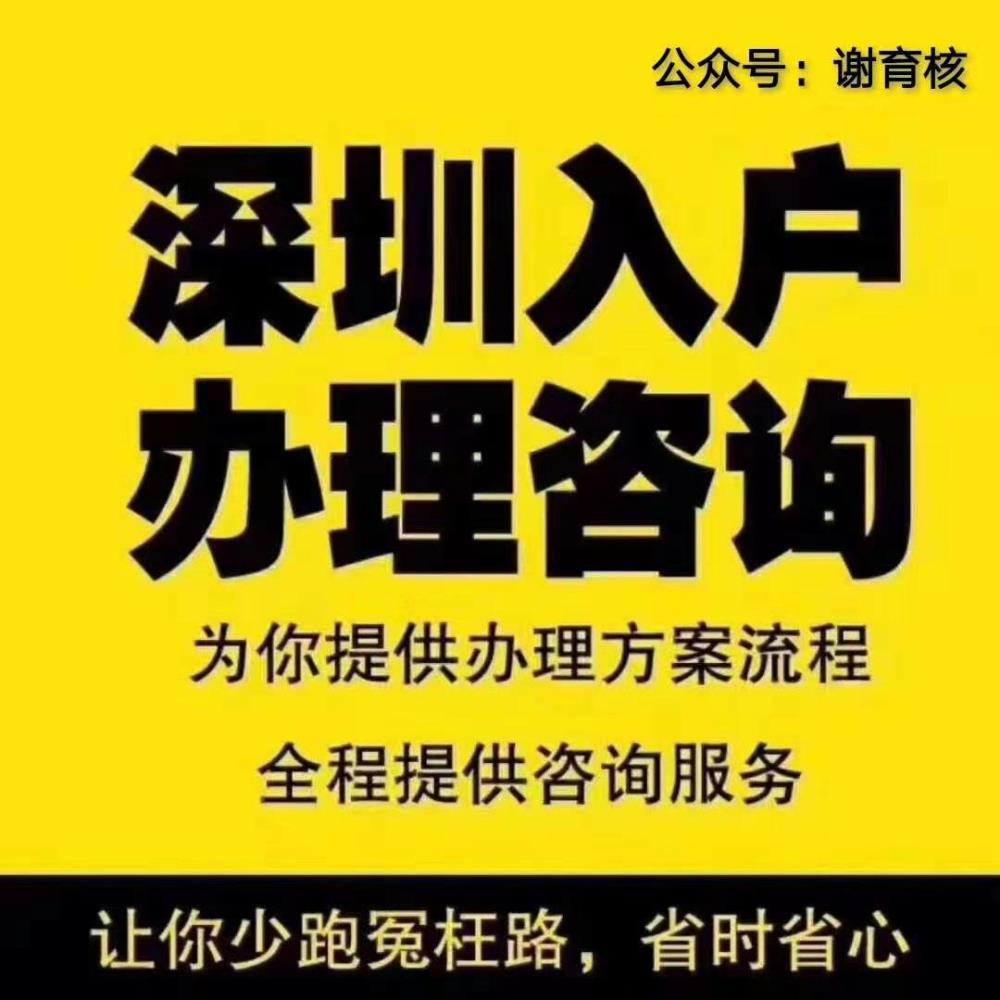 公众号：谢育核

深圳入户
办理咨询

为你提供办理方案流程

全程提供咨询服务

让你少跑冤枉路，省时省心